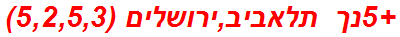 +5נך תלאביב,ירושלים (5,2,5,3)